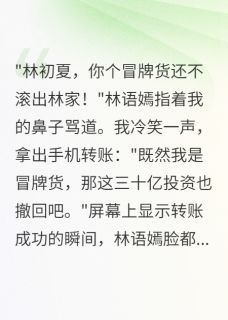 "林初夏，你个冒牌货还不滚出林家！"林语嫣指着我的鼻子骂道。我冷笑一声，拿出手机转账："既然我是冒牌货，那这三十亿投资也撤回吧。"屏幕上显示转账成功的瞬间，林语嫣脸都...